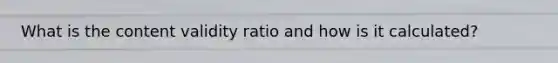 What is the content validity ratio and how is it calculated?